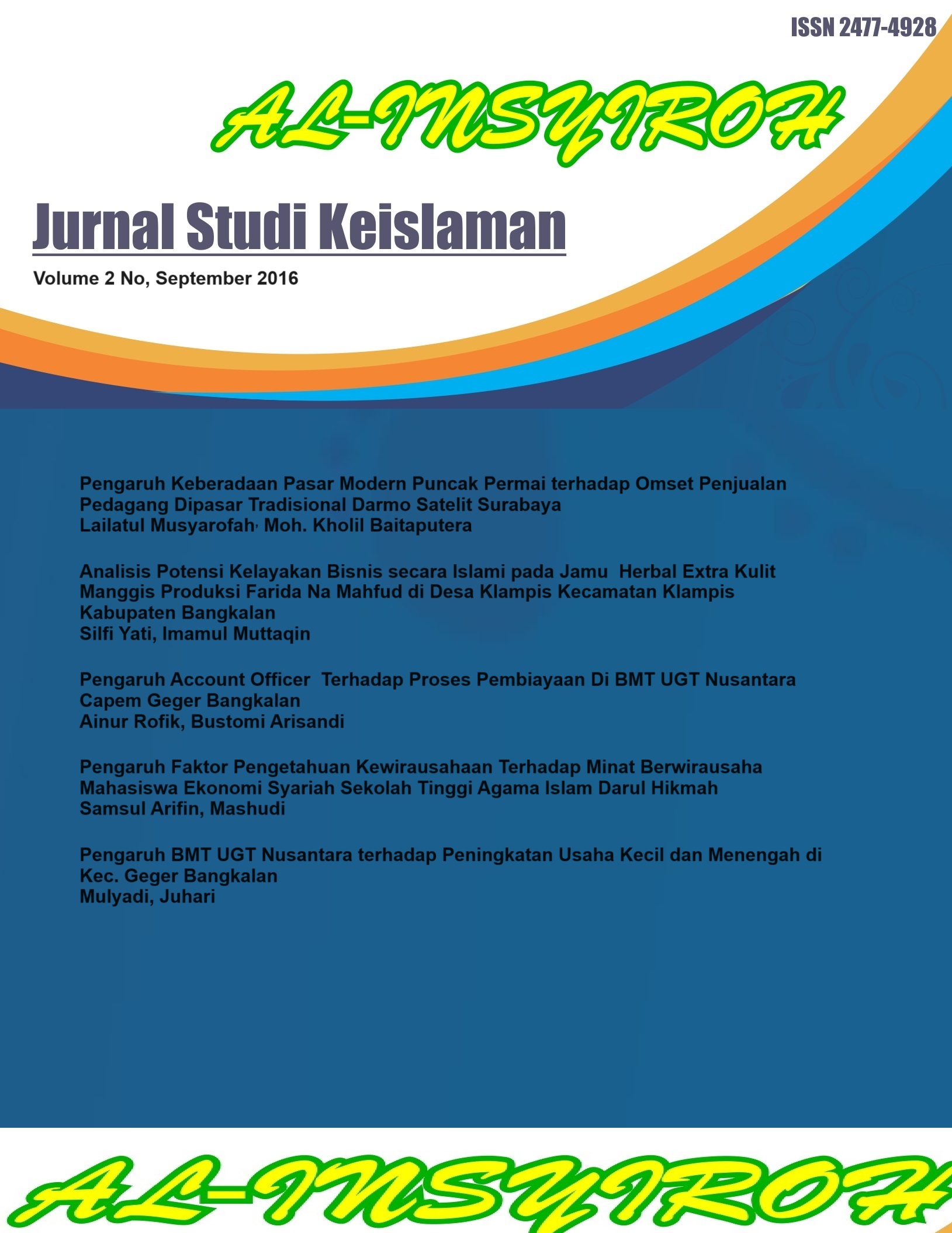 ISSN 2477-4928

AL-INSYIROH

Jurnal Studi Keislaman

Volume 2 No, September 2016

Pengaruh Keberadaan Pasar Modern Puncak Permai terhadap Omset Penjualan Pedagang Dipasar Tradisional Darmo Satelit Surabaya
Lailatul Musyarofah, Moh. Kholil Baitaputera

Analisis Potensi Kelayakan Bisnis secara Islami pada Jamu Herbal Extra Kulit Manggis Produksi Farida Na Mahfud di Desa Klampis Kecamatan Klampis Kabupaten Bangkalan
Silfi Yati, Imamul Muttaqin

Pengaruh Account Officer Terhadap Proses Pembiayaan Di BMT UGT Nusantara Capem Geger Bangkalan
Ainur Rofik, Bustomi Arisandi

Pengaruh Faktor Pengetahuan Kewirausahaan Terhadap Minat Berwirausaha Mahasiswa Ekonomi Syariah Sekolah Tinggi Agama Islam Darul Hikmah
Samsul Arifin, Mashudi

Pengaruh BMT UGT Nusantara terhadap Peningkatan Usaha Kecil dan Menengah di Kec. Geger Bangkalan
Mulyadi, Juhari

AL-INSYIROH